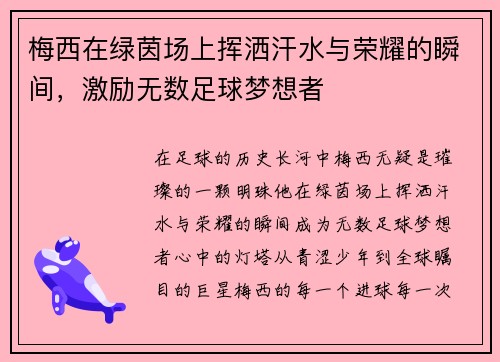 梅西在绿茵场上挥洒汗水与荣耀的瞬间，激励无数足球梦想者

在足球的历史长河中梅西无疑是璀璨的一颗明珠他在绿茵场上挥洒汗水与荣耀的瞬间成为无数足球梦想者心中的灯塔从青涩少年到全球瞩目的巨星梅西的每一个进球每一次